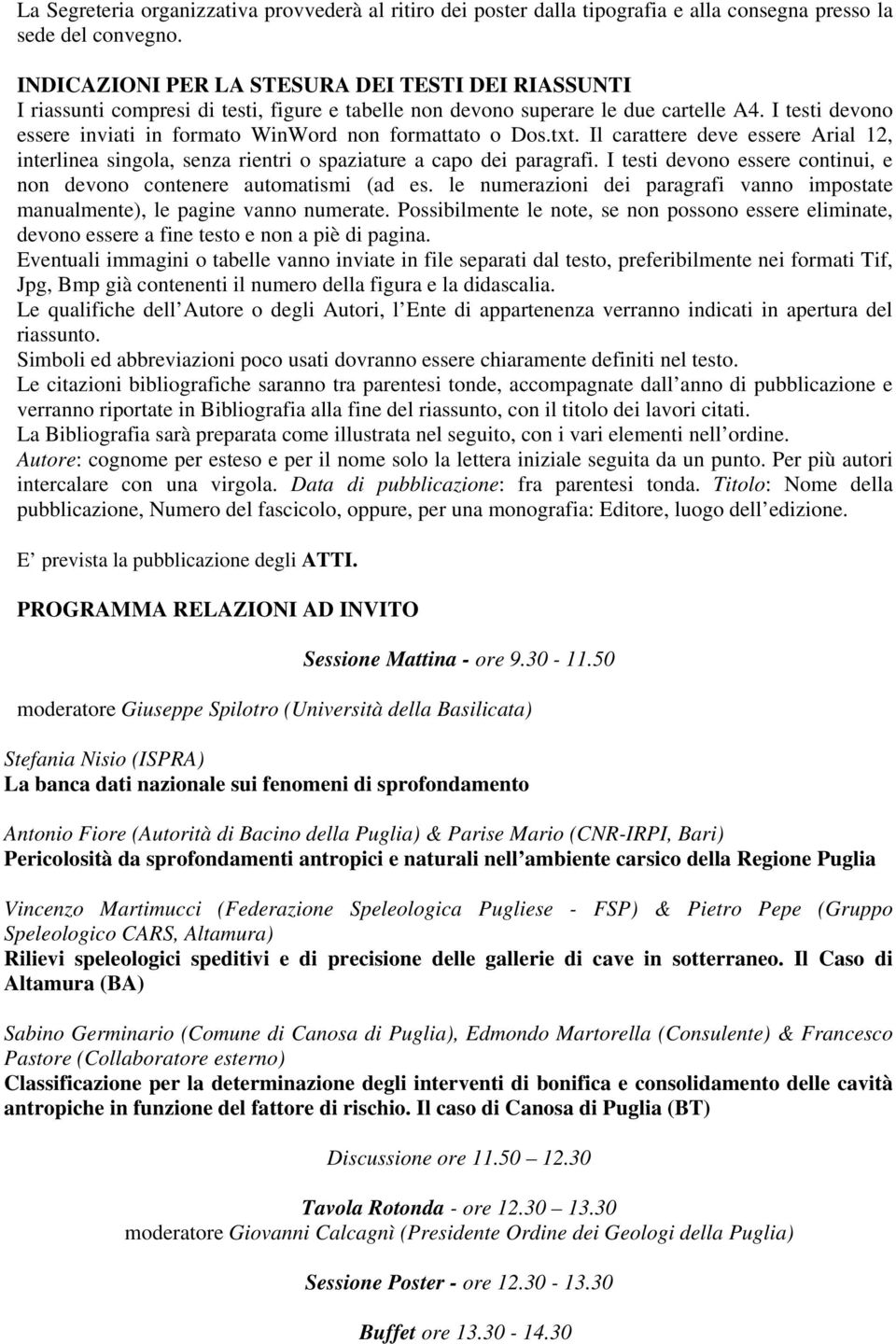 La Segreteria organizzativa provvederà al ritiro dei poster dalla tipografia e alla consegna presso la sede del convegno.

INDICAZIONI PER LA STESURA DEI TESTI DEI RIASSUNTI
I riassunti compresi di testi, figure e tabelle non devono superare le due cartelle A4. I testi devono essere inviati in formato WinWord non formattato o Dos.txt. Il carattere deve essere Arial 12, interlinea singola, senza rientri o spaziature a capo dei paragrafi. I testi devono essere continui, e non devono contenere automatismi (ad es. le numerazioni dei paragrafi vanno impostate manualmente), le pagine vanno numerate. Possibilmente le note, se non possono essere eliminate, devono essere a fine testo e non a piè di pagina.
Eventuali immagini o tabelle vanno inviate in file separati dal testo, preferibilmente nei formati Tif, Jpg, Bmp già contenenti il numero della figura e la didascalia.
Le qualifiche dell Autore o degli Autori, l Ente di appartenenza verranno indicati in apertura del riassunto.
Simboli ed abbreviazioni poco usati dovranno essere chiaramente definiti nel testo.
Le citazioni bibliografiche saranno tra parentesi tonde, accompagnate dall anno di pubblicazione e verranno riportate in Bibliografia alla fine del riassunto, con il titolo dei lavori citati.
La Bibliografia sarà preparata come illustrata nel seguito, con i vari elementi nell ordine.
Autore: cognome per esteso e per il nome solo la lettera iniziale seguita da un punto. Per più autori intercalare con una virgola. Data di pubblicazione: fra parentesi tonda. Titolo: Nome della pubblicazione, Numero del fascicolo, oppure, per una monografia: Editore, luogo dell edizione.

E prevista la pubblicazione degli ATTI.

PROGRAMMA RELAZIONI AD INVITO

Sessione Mattina - ore 9.30 - 11.50

moderatore Giuseppe Spilotro (Università della Basilicata)

Stefania Nisio (ISPRA)
La banca dati nazionale sui fenomeni di sprofondamento

Antonio Fiore (Autorità di Bacino della Puglia) & Parise Mario (CNR-IRPI, Bari)
Pericolosità da sprofondamenti antropici e naturali nell ambiente carsico della Regione Puglia

Vincenzo Martimucci (Federazione Speleologica Pugliese - FSP) & Pietro Pepe (Gruppo Speleologico CARS, Altamura)
Rilievi speleologici speditivi e di precisione delle gallerie di cave in sotterraneo. Il Caso di Altamura (BA)

Sabino Germinario (Comune di Canosa di Puglia), Edmondo Martorella (Consulente) & Francesco Pastore (Collaboratore esterno)
Classificazione per la determinazione degli interventi di bonifica e consolidamento delle cavità antropiche in funzione del fattore di rischio. Il caso di Canosa di Puglia (BT)

Discussione ore 11.50 – 12.30

Tavola Rotonda - ore 12.30 – 13.30
moderatore Giovanni Calcagnì (Presidente Ordine dei Geologi della Puglia)

Sessione Poster - ore 12.30 - 13.30

Buffet ore 13.30 - 14.30